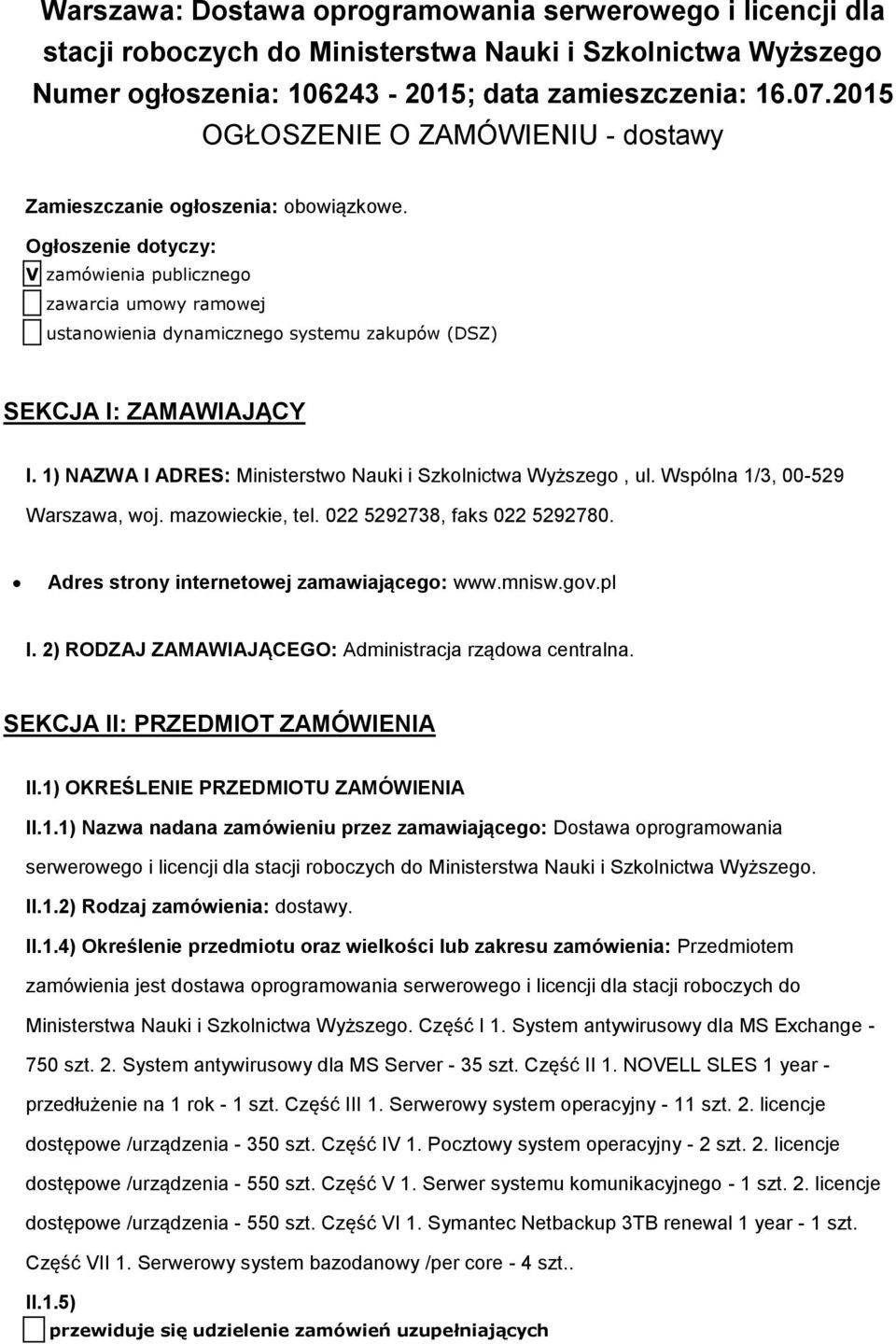 Warszawa: Dostawa oprogramowania serwerowego i licencji dla stacji roboczych do Ministerstwa Nauki i Szkolnictwa Wyższego
Numer ogłoszenia: 106243 - 2015; data zamieszczenia: 16.07.2015
OGŁOSZENIE O ZAMÓWIENIU - dostawy

Zamieszczanie ogłoszenia: obowiązkowe.

Ogłoszenie dotyczy:
V zamówienia publicznego
zawarcia umowy ramowej
ustanowienia dynamicznego systemu zakupów (DSZ)

SEKCJA I: ZAMAWIAJĄCY

I. 1) NAZWA I ADRES: Ministerstwo Nauki i Szkolnictwa Wyższego , ul. Wspólna 1/3, 00-529 Warszawa, woj. mazowieckie, tel. 022 5292738, faks 022 5292780.

• Adres strony internetowej zamawiającego: www.mnisw.gov.pl

I. 2) RODZAJ ZAMAWIAJĄCEGO: Administracja rządowa centralna.

SEKCJA II: PRZEDMIOT ZAMÓWIENIA

II.1) OKREŚLENIE PRZEDMIOTU ZAMÓWIENIA

II.1.1) Nazwa nadana zamówieniu przez zamawiającego: Dostawa oprogramowania serwerowego i licencji dla stacji roboczych do Ministerstwa Nauki i Szkolnictwa Wyższego.

II.1.2) Rodzaj zamówienia: dostawy.

II.1.4) Określenie przedmiotu oraz wielkości lub zakresu zamówienia: Przedmiotem zamówienia jest dostawa oprogramowania serwerowego i licencji dla stacji roboczych do Ministerstwa Nauki i Szkolnictwa Wyższego. Część I 1. System antywirusowy dla MS Exchange - 750 szt. 2. System antywirusowy dla MS Server - 35 szt. Część II 1. NOVELL SLES 1 year - przedłużenie na 1 rok - 1 szt. Część III 1. Serwerowy system operacyjny - 11 szt. 2. licencje dostępowe /urządzenia - 350 szt. Część IV 1. Pocztowy system operacyjny - 2 szt. 2. licencje dostępowe /urządzenia - 550 szt. Część V 1. Serwer systemu komunikacyjnego - 1 szt. 2. licencje dostępowe /urządzenia - 550 szt. Część VI 1. Symantec Netbackup 3TB renewal 1 year - 1 szt. Część VII 1. Serwerowy system bazodanowy /per core - 4 szt..

II.1.5)
przewiduje się udzielenie zamówień uzupełniających